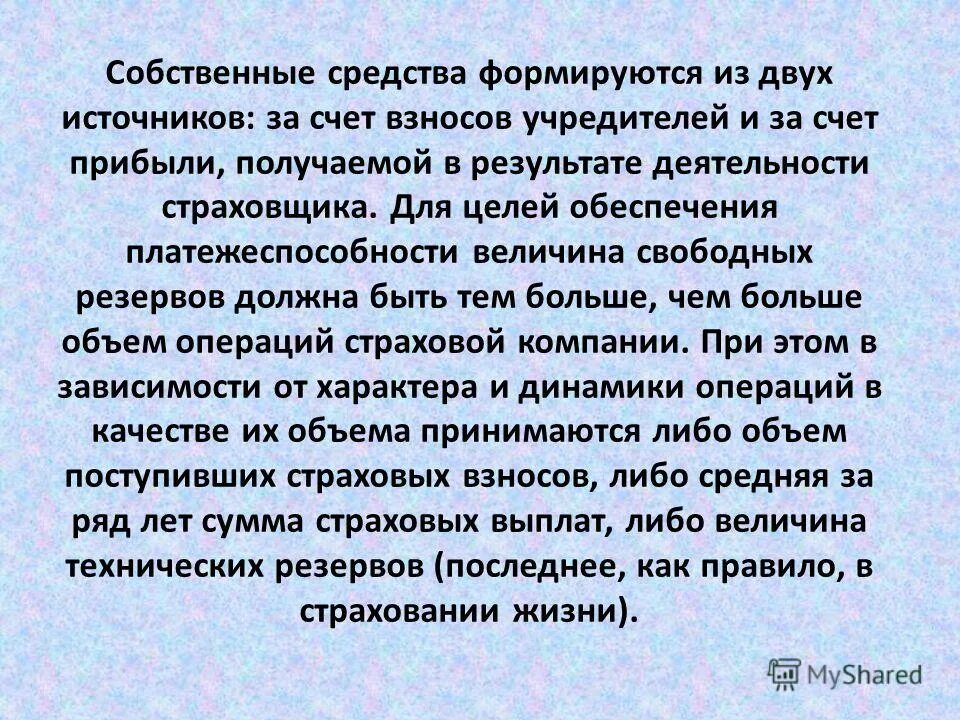 Собственные средства формируются из двух источников: за счет взносов учредителей и за счет прибыли, получаемой в результате деятельности страховщика. Для целей обеспечения платежеспособности величина свободных резервов должна быть тем больше, чем больше объем операций страховой компании. При этом в зависимости от характера и динамики операций в качестве их объема принимаются либо объем поступивших страховых взносов, либо средняя за ряд лет сумма страховых выплат, либо величина технических резервов (последнее, как правило, в страховании жизни).

MyShared